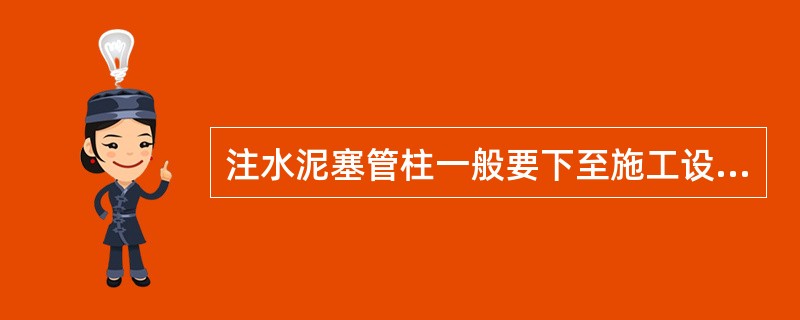 注水泥塞管柱一般要下至施工设...